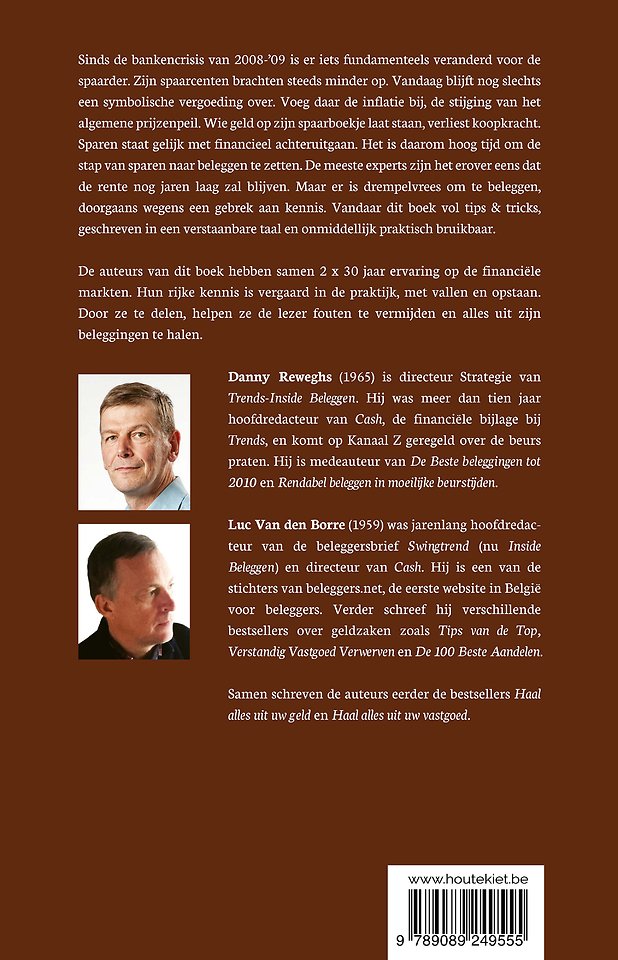 Sinds de bankencrisis van 2008-'09 is er iets fundamenteels veranderd voor de spaarder. Zijn spaarcenten brachten steeds minder op. Vandaag blijft nog slechts een symbolische vergoeding over. Voeg daar de inflatie bij, de stijging van het algemene prijzenpeil. Wie geld op zijn spaarboekje laat staan, verliest koopkracht. Sparen staat gelijk met financieel achteruitgaan. Het is daarom hoog tijd om de stap van sparen naar beleggen te zetten. De meeste experts zijn het erover eens dat de rente nog jaren laag zal blijven. Maar er is drempelvrees om te beleggen, doorgaans wegens een gebrek aan kennis. Vandaar dit boek vol tips & tricks, geschreven in een verstaanbare taal en onmiddellijk praktisch bruikbaar.

De auteurs van dit boek hebben samen 2 x 30 jaar ervaring op de financiële markten. Hun rijke kennis is vergaard in de praktijk, met vallen en opstaan. Door ze te delen, helpen ze de lezer fouten te vermijden en alles uit zijn beleggingen te halen.

Danny Reweghs (1965) is directeur Strategie van Trends-Inside Beleggen. Hij was meer dan tien jaar hoofdredacteur van Cash, de financiële bijlage bij Trends, en komt op Kanaal Z geregeld over de beurs praten. Hij is medeauteur van De Beste beleggingen tot 2010 en Rendabel beleggen in moeilijke beurstijden.

Luc Van den Borre (1959) was jarenlang hoofdredacteur van de beleggersbrief Swingtrend (nu Inside Beleggen) en directeur van Cash. Hij is een van de stichters van beleggers.net, de eerste website in België voor beleggers. Verder schreef hij verschillende bestsellers over geldzaken zoals Tips van de Top, Verstandig Vastgoed Verwerven en De 100 Beste Aandelen.

Samen schreven de auteurs eerder de bestsellers Haal alles uit uw geld en Haal alles uit uw vastgoed.

www.houtekiet.be

9 789089 249555